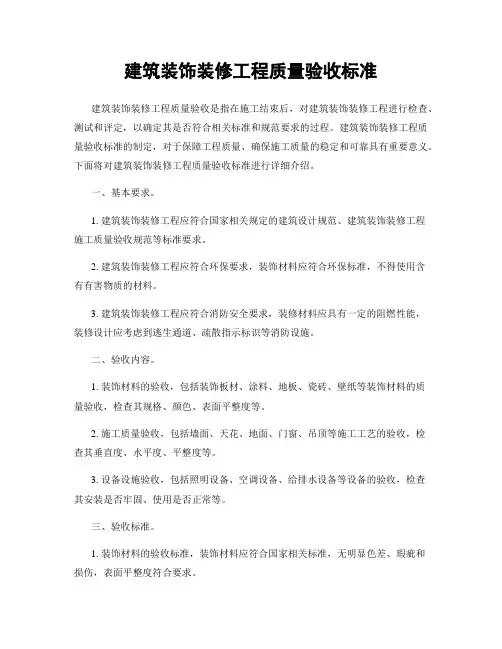 建筑装饰装修工程质量验收标准

建筑装饰装修工程质量验收是指在施工结束后，对建筑装饰装修工程进行检查、测试和评定，以确定其是否符合相关标准和规范要求的过程。建筑装饰装修工程质量验收标准的制定，对于保障工程质量、确保施工质量的稳定和可靠具有重要意义。下面将对建筑装饰装修工程质量验收标准进行详细介绍。

一、基本要求。

1. 建筑装饰装修工程应符合国家相关规定的建筑设计规范、建筑装饰装修工程施工质量验收规范等标准要求。

2. 建筑装饰装修工程应符合环保要求，装饰材料应符合环保标准，不得使用含有有害物质的材料。

3. 建筑装饰装修工程应符合消防安全要求，装修材料应具有一定的阻燃性能，装修设计应考虑到逃生通道、疏散指示标识等消防设施。

二、验收内容。

1. 装饰材料的验收，包括装饰板材、涂料、地板、瓷砖、壁纸等装饰材料的质量验收，检查其规格、颜色、表面平整度等。

2. 施工质量验收，包括墙面、天花、地面、门窗、吊顶等施工工艺的验收，检查其垂直度、水平度、平整度等。

3. 设备设施验收，包括照明设备、空调设备、给排水设备等设备的验收，检查其安装是否牢固、使用是否正常等。

三、验收标准。

1. 装饰材料的验收标准，装饰材料应符合国家相关标准，无明显色差、瑕疵和损伤，表面平整度符合要求。